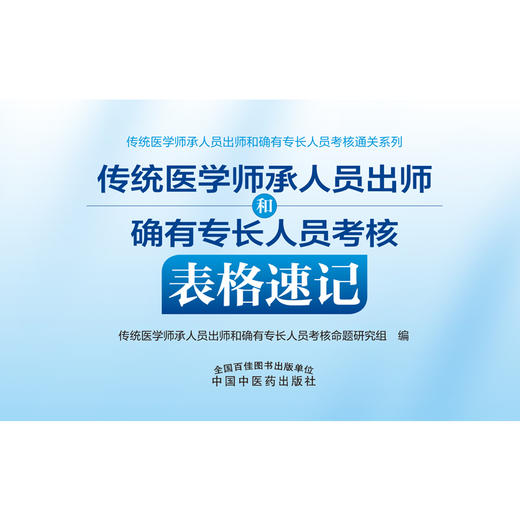 传统医学师承人员出师和确有专长人员考核通关系列

传统医学师承人员出师
和
确有专长人员考核

表格速记

传统医学师承人员出师和确有专长人员考核命题研究组　编

全国百佳图书出版单位
中国中医药出版社